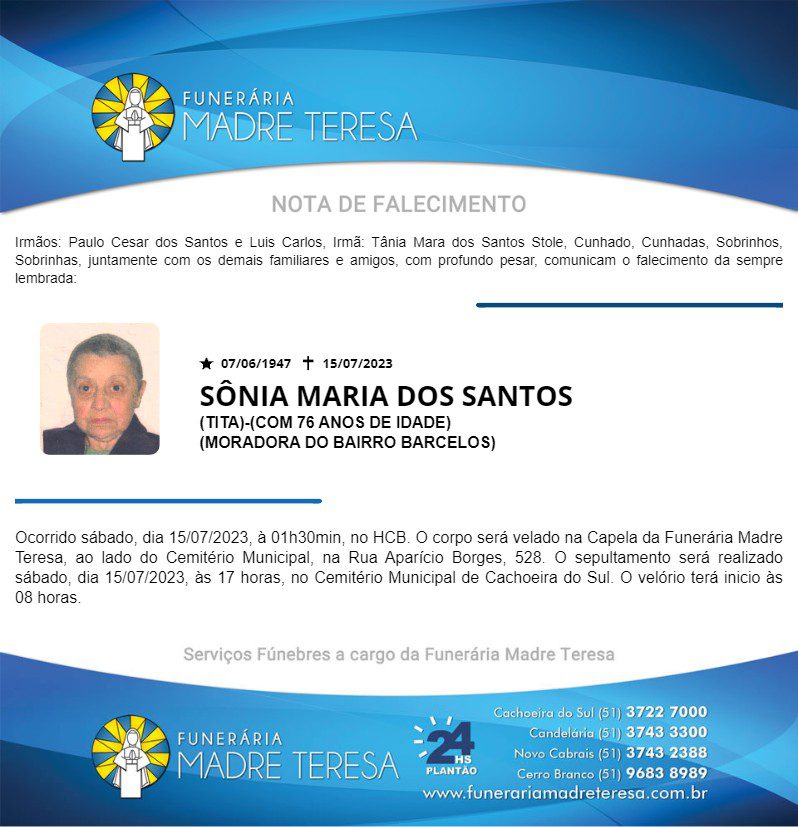 FUNERÁRIA
MADRE TERESA

NOTA DE FALECIMENTO

Irmãos: Paulo Cesar dos Santos e Luis Carlos, Irmã: Tânia Mara dos Santos Stole, Cunhado, Cunhadas, Sobrinhos, Sobrinhas, juntamente com os demais familiares e amigos, com profundo pesar, comunicam o falecimento da sempre lembrada:

★ 07/06/1947 ✝ 15/07/2023

SÔNIA MARIA DOS SANTOS
(TITA)-(COM 76 ANOS DE IDADE)
(MORADORA DO BAIRRO BARCELOS)

Ocorrido sábado, dia 15/07/2023, à 01h30min, no HCB. O corpo será velado na Capela da Funerária Madre Teresa, ao lado do Cemitério Municipal, na Rua Aparício Borges, 528. O sepultamento será realizado sábado, dia 15/07/2023, às 17 horas, no Cemitério Municipal de Cachoeira do Sul. O velório terá inicio às 08 horas.

Serviços Fúnebres a cargo da Funerária Madre Teresa

FUNERÁRIA
MADRE TERESA

24 HS PLANTÃO

Cachoeira do Sul (51) 3722 7000
Candelária (51) 3743 3300
Novo Cabrais (51) 3743 2388
Cerro Branco (51) 9683 8989
www.funerariamadreteresa.com.br